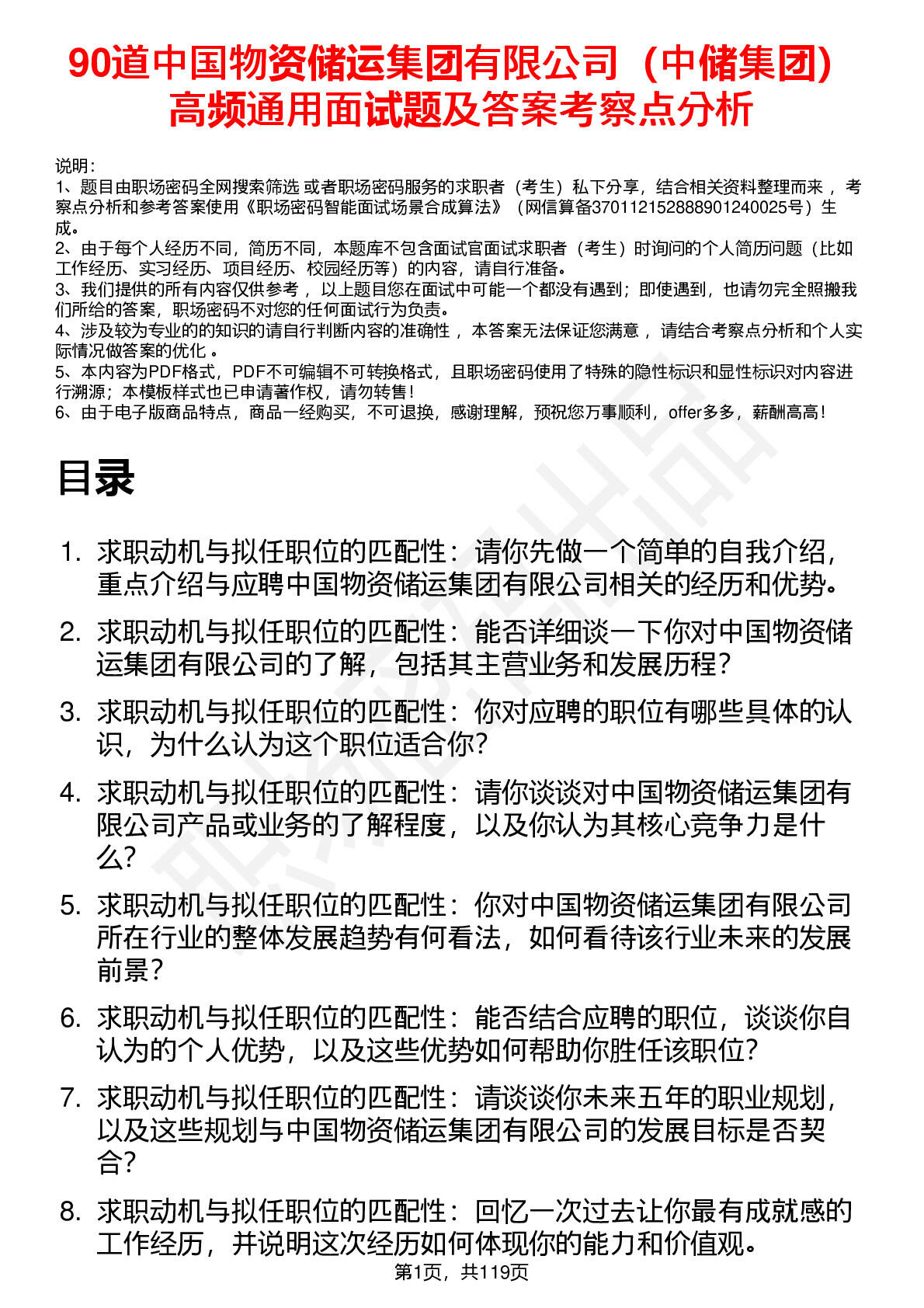 90道中国物资储运集团有限公司（中储集团）高频通用面试题及答案考察点分析

说明：
1、题目由职场密码全网搜索筛选 或者职场密码服务的求职者（考生）私下分享，结合相关资料整理而来 ，考察点分析和参考答案使用《职场密码智能面试场景合成算法》（网信算备370112152888901240025号）生成。
2、由于每个人经历不同，简历不同，本题库不包含面试官面试求职者（考生）时询问的个人简历问题（比如工作经历、实习经历、项目经历、校园经历等）的内容，请自行准备。
3、我们提供的所有内容仅供参考 ，以上题目您在面试中可能一个都没有遇到；即使遇到，也请勿完全照搬我们所给的答案，职场密码不对您的任何面试行为负责。
4、涉及较为专业的的知识的请自行判断内容的准确性 ，本答案无法保证您满意 ，请结合考察点分析和个人实际情况做答案的优化 。
5、本内容为PDF格式，PDF不可编辑不可转换格式，且职场密码使用了特殊的隐性标识和显性标识对内容进行溯源；本模板样式也已申请著作权，请勿转售！
6、由于电子版商品特点，商品一经购买，不可退换，感谢理解，预祝您万事顺利，offer多多，薪酬高高！

目录

1. 求职动机与拟任职位的匹配性：请你先做一个简单的自我介绍，重点介绍与应聘中国物资储运集团有限公司相关的经历和优势。
2. 求职动机与拟任职位的匹配性：能否详细谈一下你对中国物资储运集团有限公司的了解，包括其主营业务和发展历程？
3. 求职动机与拟任职位的匹配性：你对应聘的职位有哪些具体的认识，为什么认为这个职位适合你？
4. 求职动机与拟任职位的匹配性：请你谈谈对中国物资储运集团有限公司产品或业务的了解程度，以及你认为其核心竞争力是什么？
5. 求职动机与拟任职位的匹配性：你对中国物资储运集团有限公司所在行业的整体发展趋势有何看法，如何看待该行业未来的发展前景？
6. 求职动机与拟任职位的匹配性：能否结合应聘的职位，谈谈你自认为的个人优势，以及这些优势如何帮助你胜任该职位？
7. 求职动机与拟任职位的匹配性：请谈谈你未来五年的职业规划，以及这些规划与中国物资储运集团有限公司的发展目标是否契合？
8. 求职动机与拟任职位的匹配性：回忆一次过去让你最有成就感的工作经历，并说明这次经历如何体现你的能力和价值观。

第1页，共119页